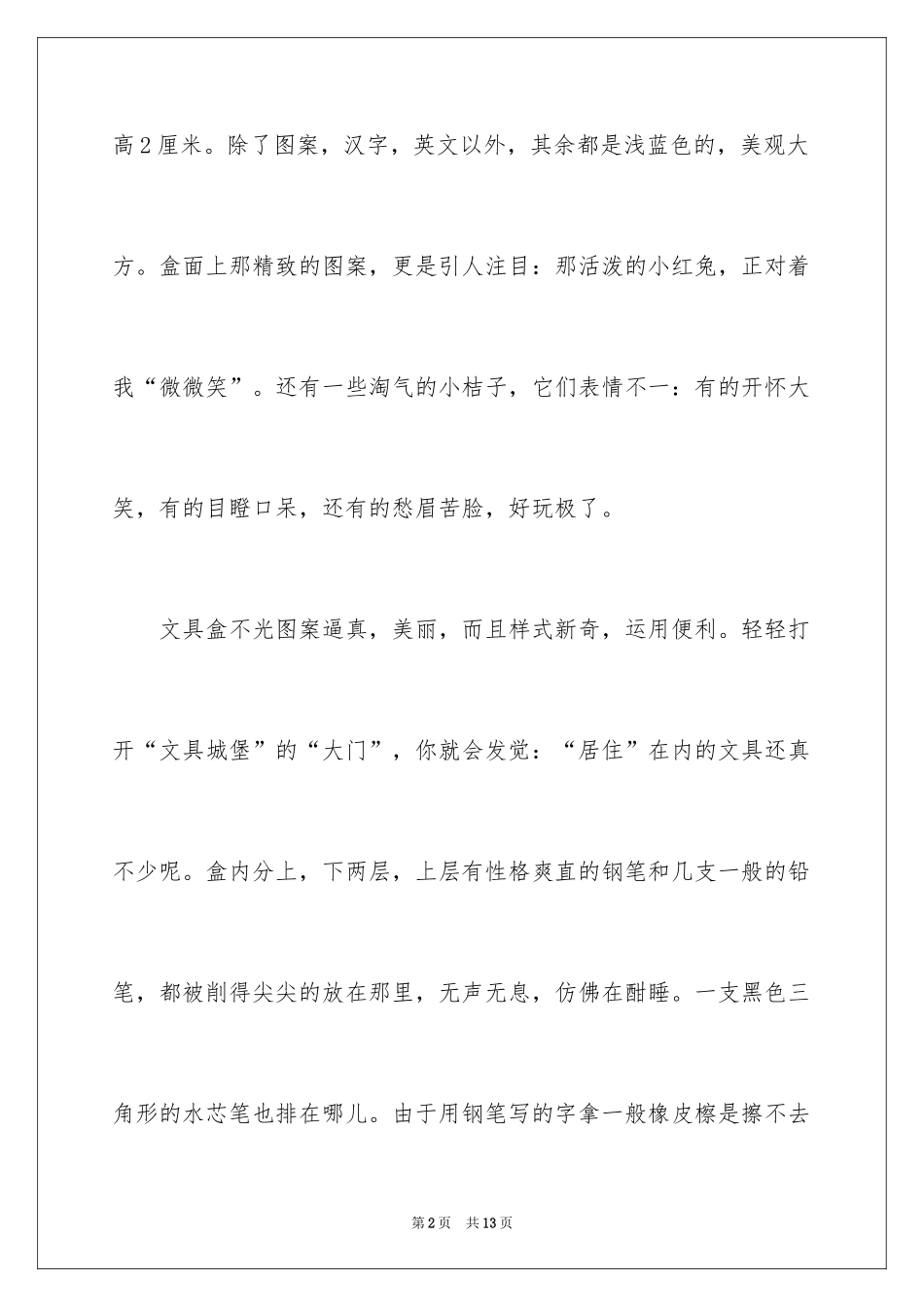 高2厘米。除了图案，汉字，英文以外，其余都是浅蓝色的，美观大方。盒面上那精致的图案，更是引人注目：那活泼的小红兔，正对着我“微微笑”。还有一些淘气的小桔子，它们表情不一：有的开怀大笑，有的目瞪口呆，还有的愁眉苦脸，好玩极了。

文具盒不光图案逼真，美丽，而且样式新奇，运用便利。轻轻打开“文具城堡”的“大门”，你就会发觉：“居住”在内的文具还真不少呢。盒内分上，下两层，上层有性格爽直的钢笔和几支一般的铅笔，都被削得尖尖的放在那里，无声无息，仿佛在酣睡。一支黑色三角形的水芯笔也排在哪儿。由于用钢笔写的字拿一般橡皮檫是擦不去

第2页 共13页